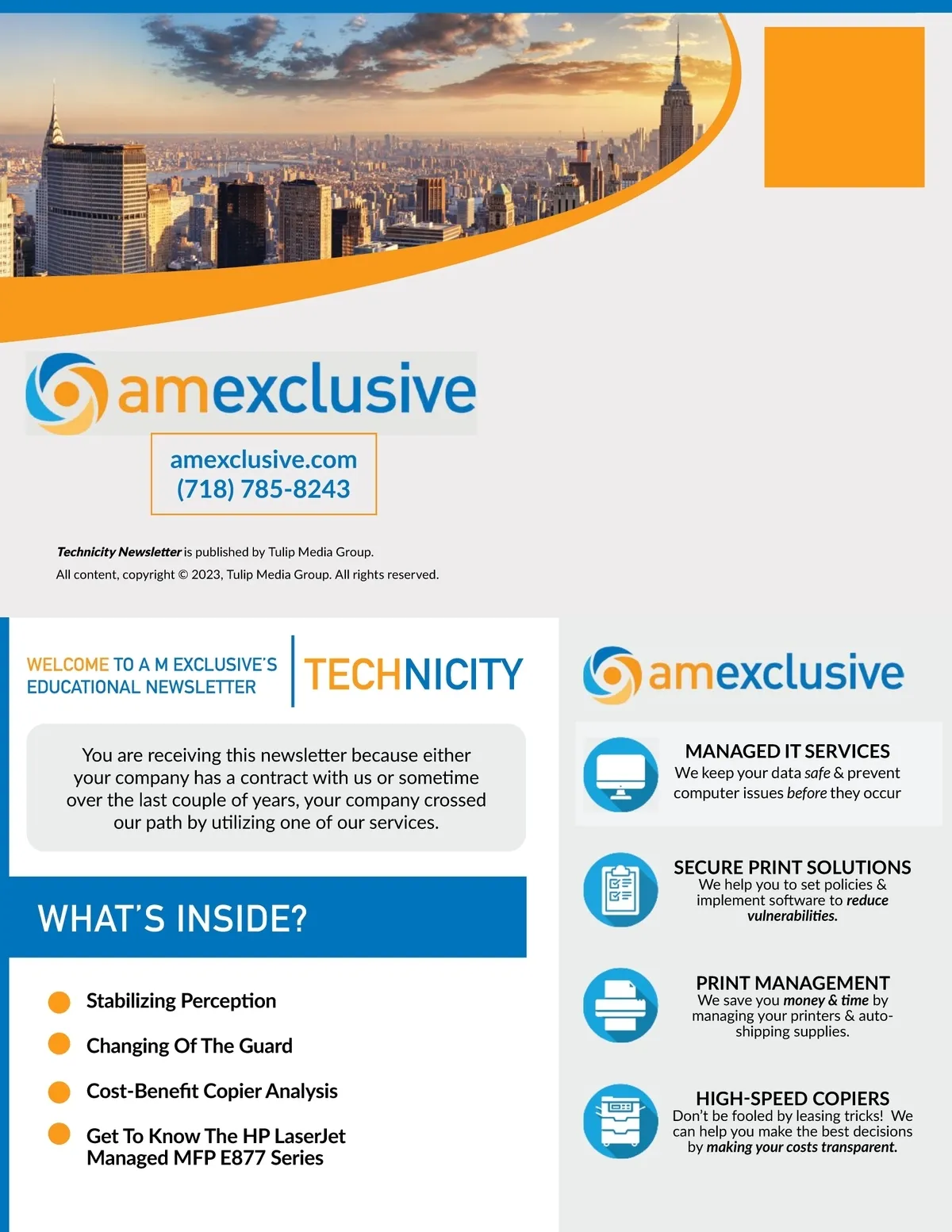 amexclusive

amexclusive.com
(718) 785-8243

Technicity Newsletter is published by Tulip Media Group.
All content, copyright © 2023, Tulip Media Group. All rights reserved.

WELCOME TO A M EXCLUSIVE'S EDUCATIONAL NEWSLETTER

TECHNICITY

You are receiving this newsletter because either your company has a contract with us or sometime over the last couple of years, your company crossed our path by utilizing one of our services.

WHAT'S INSIDE?

• Stabilizing Perception
• Changing Of The Guard
• Cost-Benefit Copier Analysis
• Get To Know The HP LaserJet Managed MFP E877 Series

amexclusive

MANAGED IT SERVICES
We keep your data safe & prevent computer issues before they occur

SECURE PRINT SOLUTIONS
We help you to set policies & implement software to reduce vulnerabilities.

PRINT MANAGEMENT
We save you money & time by managing your printers & auto-shipping supplies.

HIGH-SPEED COPIERS
Don't be fooled by leasing tricks! We can help you make the best decisions by making your costs transparent.